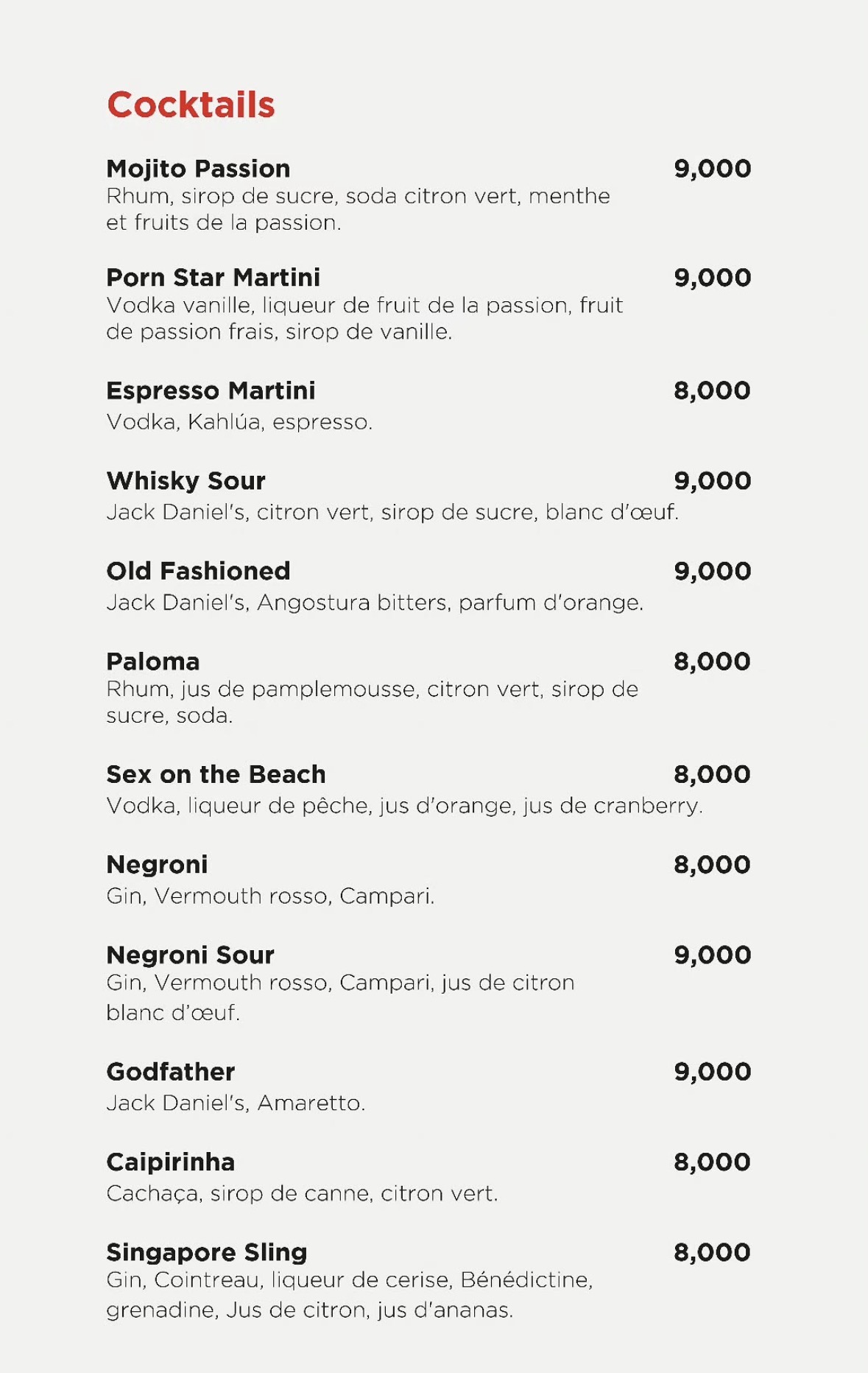 Cocktails

Mojito Passion 9,000
Rhum, sirop de sucre, soda citron vert, menthe et fruits de la passion.

Porn Star Martini 9,000
Vodka vanille, liqueur de fruit de la passion, fruit de passion frais, sirop de vanille.

Espresso Martini 8,000
Vodka, Kahlúa, espresso.

Whisky Sour 9,000
Jack Daniel's, citron vert, sirop de sucre, blanc d'œuf.

Old Fashioned 9,000
Jack Daniel's, Angostura bitters, parfum d'orange.

Paloma 8,000
Rhum, jus de pamplemousse, citron vert, sirop de sucre, soda.

Sex on the Beach 8,000
Vodka, liqueur de pêche, jus d'orange, jus de cranberry.

Negroni 8,000
Gin, Vermouth rosso, Campari.

Negroni Sour 9,000
Gin, Vermouth rosso, Campari, jus de citron blanc d'œuf.

Godfather 9,000
Jack Daniel's, Amaretto.

Caipirinha 8,000
Cachaça, sirop de canne, citron vert.

Singapore Sling 8,000
Gin, Cointreau, liqueur de cerise, Bénédictine, grenadine, Jus de citron, jus d'ananas.